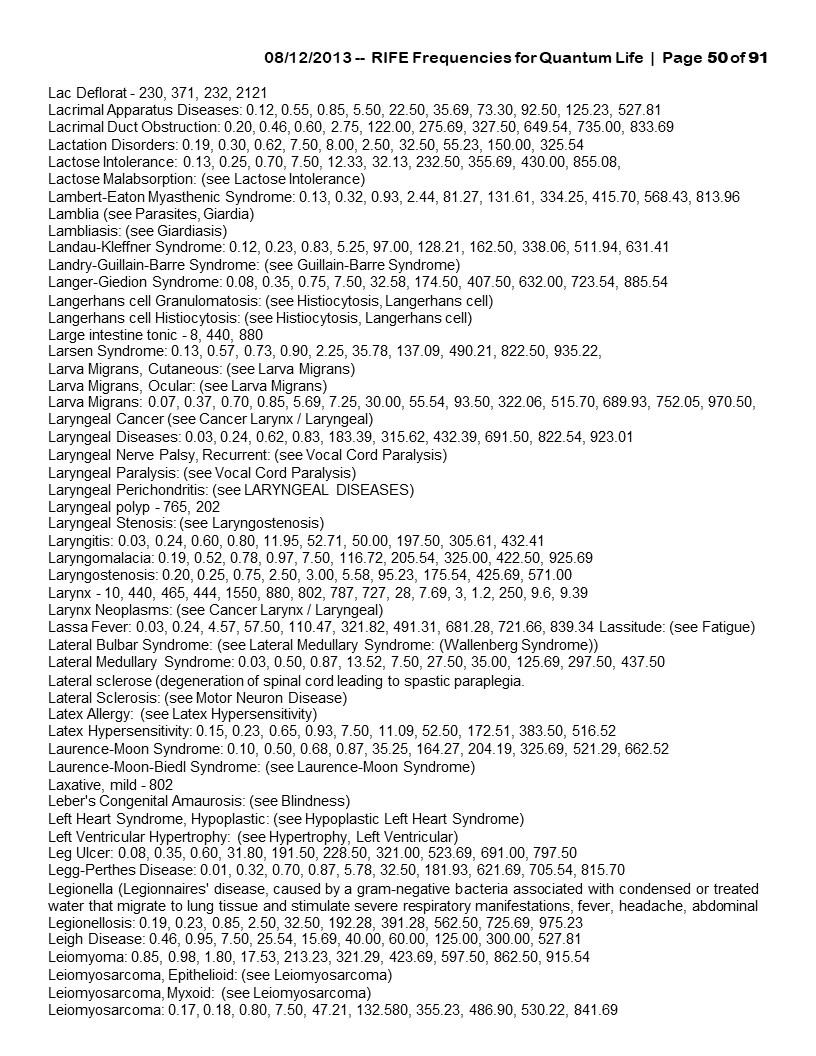 08/12/2013 -- RIFE Frequencies for Quantum Life | Page 50 of 91

Lac Deflorat - 230, 371, 232, 2121
Lacrimal Apparatus Diseases: 0.12, 0.55, 0.85, 5.50, 22.50, 35.69, 73.30, 92.50, 125.23, 527.81
Lacrimal Duct Obstruction: 0.20, 0.46, 0.60, 2.75, 122.00, 275.69, 327.50, 649.54, 735.00, 833.69
Lactation Disorders: 0.19, 0.30, 0.62, 7.50, 8.00, 2.50, 32.50, 55.23, 150.00, 325.54
Lactose Intolerance: 0.13, 0.25, 0.70, 7.50, 12.33, 32.13, 232.50, 355.69, 430.00, 855.08,
Lactose Malabsorption: (see Lactose Intolerance)
Lambert-Eaton Myasthenic Syndrome: 0.13, 0.32, 0.93, 2.44, 81.27, 131.61, 334.25, 415.70, 568.43, 813.96
Lamblia (see Parasites, Giardia)
Lambliasis: (see Giardiasis)
Landau-Kleffner Syndrome: 0.12, 0.23, 0.83, 5.25, 97.00, 128.21, 162.50, 338.06, 511.94, 631.41
Landry-Guillain-Barre Syndrome: (see Guillain-Barre Syndrome)
Langer-Giedion Syndrome: 0.08, 0.35, 0.75, 7.50, 32.58, 174.50, 407.50, 632.00, 723.54, 885.54
Langerhans cell Granulomatosis: (see Histiocytosis, Langerhans cell)
Langerhans cell Histiocytosis: (see Histiocytosis, Langerhans cell)
Large intestine tonic - 8, 440, 880
Larsen Syndrome: 0.13, 0.57, 0.73, 0.90, 2.25, 35.78, 137.09, 490.21, 822.50, 935.22,
Larva Migrans, Cutaneous: (see Larva Migrans)
Larva Migrans, Ocular: (see Larva Migrans)
Larva Migrans: 0.07, 0.37, 0.70, 0.85, 5.69, 7.25, 30.00, 55.54, 93.50, 322.06, 515.70, 689.93, 752.05, 970.50,
Laryngeal Cancer (see Cancer Larynx / Laryngeal)
Laryngeal Diseases: 0.03, 0.24, 0.62, 0.83, 183.39, 315.62, 432.39, 691.50, 822.54, 923.01
Laryngeal Nerve Palsy, Recurrent: (see Vocal Cord Paralysis)
Laryngeal Paralysis: (see Vocal Cord Paralysis)
Laryngeal Perichondritis: (see LARYNGEAL DISEASES)
Laryngeal polyp - 765, 202
Laryngeal Stenosis: (see Laryngostenosis)
Laryngitis: 0.03, 0.24, 0.60, 0.80, 11.95, 52.71, 50.00, 197.50, 305.61, 432.41
Laryngomalacia: 0.19, 0.52, 0.78, 0.97, 7.50, 116.72, 205.54, 325.00, 422.50, 925.69
Laryngostenosis: 0.20, 0.25, 0.75, 2.50, 3.00, 5.58, 95.23, 175.54, 425.69, 571.00
Larynx - 10, 440, 465, 444, 1550, 880, 802, 787, 727, 28, 7.69, 3, 1.2, 250, 9.6, 9.39
Larynx Neoplasms: (see Cancer Larynx / Laryngeal)
Lassa Fever: 0.03, 0.24, 4.57, 57.50, 110.47, 321.82, 491.31, 681.28, 721.66, 839.34 Lassitude: (see Fatigue)
Lateral Bulbar Syndrome: (see Lateral Medullary Syndrome: (Wallenberg Syndrome))
Lateral Medullary Syndrome: 0.03, 0.50, 0.87, 13.52, 7.50, 27.50, 35.00, 125.69, 297.50, 437.50
Lateral sclerose (degeneration of spinal cord leading to spastic paraplegia.
Lateral Sclerosis: (see Motor Neuron Disease)
Latex Allergy: (see Latex Hypersensitivity)
Latex Hypersensitivity: 0.15, 0.23, 0.65, 0.93, 7.50, 11.09, 52.50, 172.51, 383.50, 516.52
Laurence-Moon Syndrome: 0.10, 0.50, 0.68, 0.87, 35.25, 164.27, 204.19, 325.69, 521.29, 662.52
Laurence-Moon-Biedl Syndrome: (see Laurence-Moon Syndrome)
Laxative, mild - 802
Leber's Congenital Amaurosis: (see Blindness)
Left Heart Syndrome, Hypoplastic: (see Hypoplastic Left Heart Syndrome)
Left Ventricular Hypertrophy: (see Hypertrophy, Left Ventricular)
Leg Ulcer: 0.08, 0.35, 0.60, 31.80, 191.50, 228.50, 321.00, 523.69, 691.00, 797.50
Legg-Perthes Disease: 0.01, 0.32, 0.70, 0.87, 5.78, 32.50, 181.93, 621.69, 705.54, 815.70
Legionella (Legionnaires' disease, caused by a gram-negative bacteria associated with condensed or treated water that migrate to lung tissue and stimulate severe respiratory manifestations, fever, headache, abdominal
Legionellosis: 0.19, 0.23, 0.85, 2.50, 32.50, 192.28, 391.28, 562.50, 725.69, 975.23
Leigh Disease: 0.46, 0.95, 7.50, 25.54, 15.69, 40.00, 60.00, 125.00, 300.00, 527.81
Leiomyoma: 0.85, 0.98, 1.80, 17.53, 213.23, 321.29, 423.69, 597.50, 862.50, 915.54
Leiomyosarcoma, Epithelioid: (see Leiomyosarcoma)
Leiomyosarcoma, Myxoid: (see Leiomyosarcoma)
Leiomyosarcoma: 0.17, 0.18, 0.80, 7.50, 47.21, 132.580, 355.23, 486.90, 530.22, 841.69